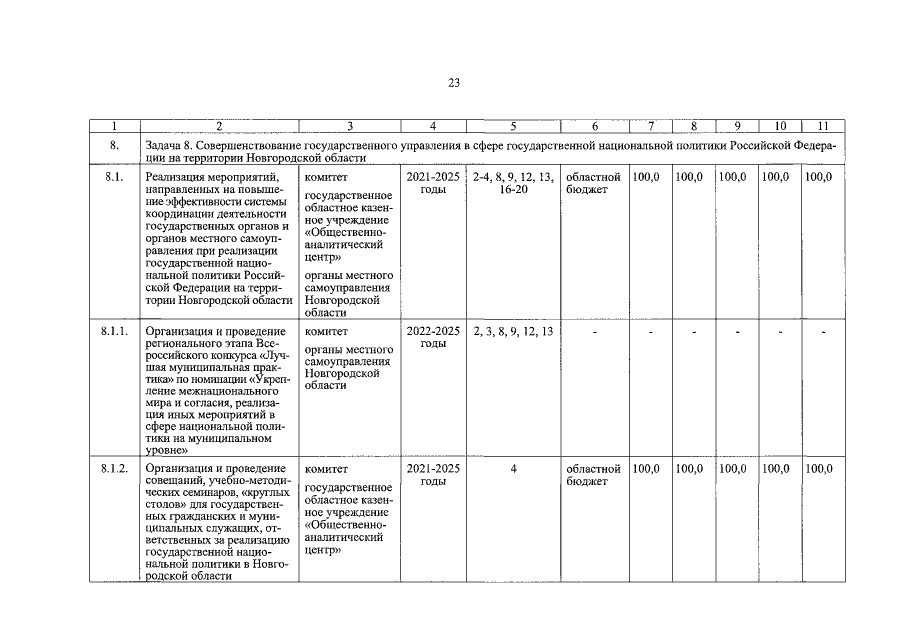 23

| 1 | 2 | 3 | 4 | 5 | 6 | 7 | 8 | 9 | 10 | 11 |
|---|---|---|---|---|---|---|---|---|---|---|
| 8. | Задача 8. Совершенствование государственного управления в сфере государственной национальной политики Российской Федерации на территории Новгородской области | | | | | | | | | |
| 8.1. | Реализация мероприятий, направленных на повышение эффективности системы координации деятельности государственных органов и органов местного самоуправления при реализации государственной национальной политики Российской Федерации на территории Новгородской области | комитет государственное областное казенное учреждение «Общественно-аналитический центр» органы местного самоуправления Новгородской области | 2021-2025 годы | 2-4, 8, 9, 12, 13, 16-20 | областной бюджет | 100,0 | 100,0 | 100,0 | 100,0 | 100,0 |
| 8.1.1. | Организация и проведение регионального этапа Всероссийского конкурса «Лучшая муниципальная практика» по номинации «Укрепление межнационального мира и согласия, реализация иных мероприятий в сфере национальной политики на муниципальном уровне» | комитет органы местного самоуправления Новгородской области | 2022-2025 годы | 2, 3, 8, 9, 12, 13 | - | - | - | - | - | - |
| 8.1.2. | Организация и проведение совещаний, учебно-методических семинаров, «круглых столов» для государственных гражданских и муниципальных служащих, ответственных за реализацию государственной национальной политики в Новгородской области | комитет государственное областное казенное учреждение «Общественно-аналитический центр» | 2021-2025 годы | 4 | областной бюджет | 100,0 | 100,0 | 100,0 | 100,0 | 100,0 |